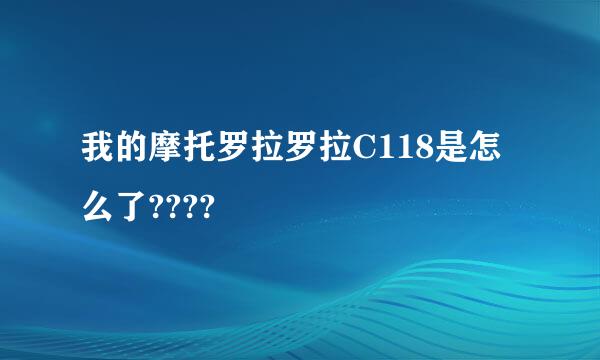 我的摩托罗拉罗拉C118是怎么了????